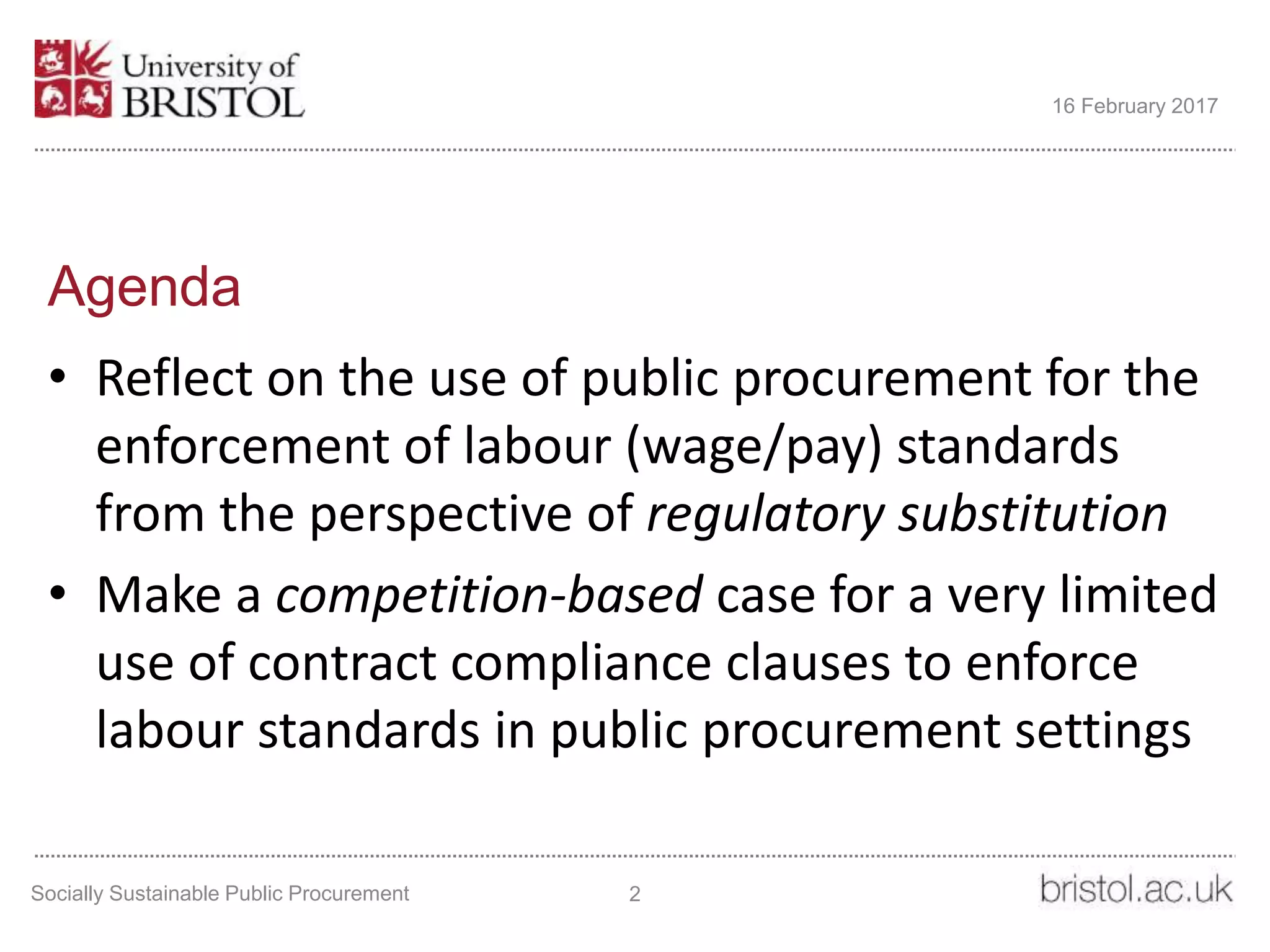 University of BRISTOL

16 February 2017

Agenda

• Reflect on the use of public procurement for the enforcement of labour (wage/pay) standards from the perspective of regulatory substitution

• Make a competition-based case for a very limited use of contract compliance clauses to enforce labour standards in public procurement settings

Socially Sustainable Public Procurement
2
bristol.ac.uk